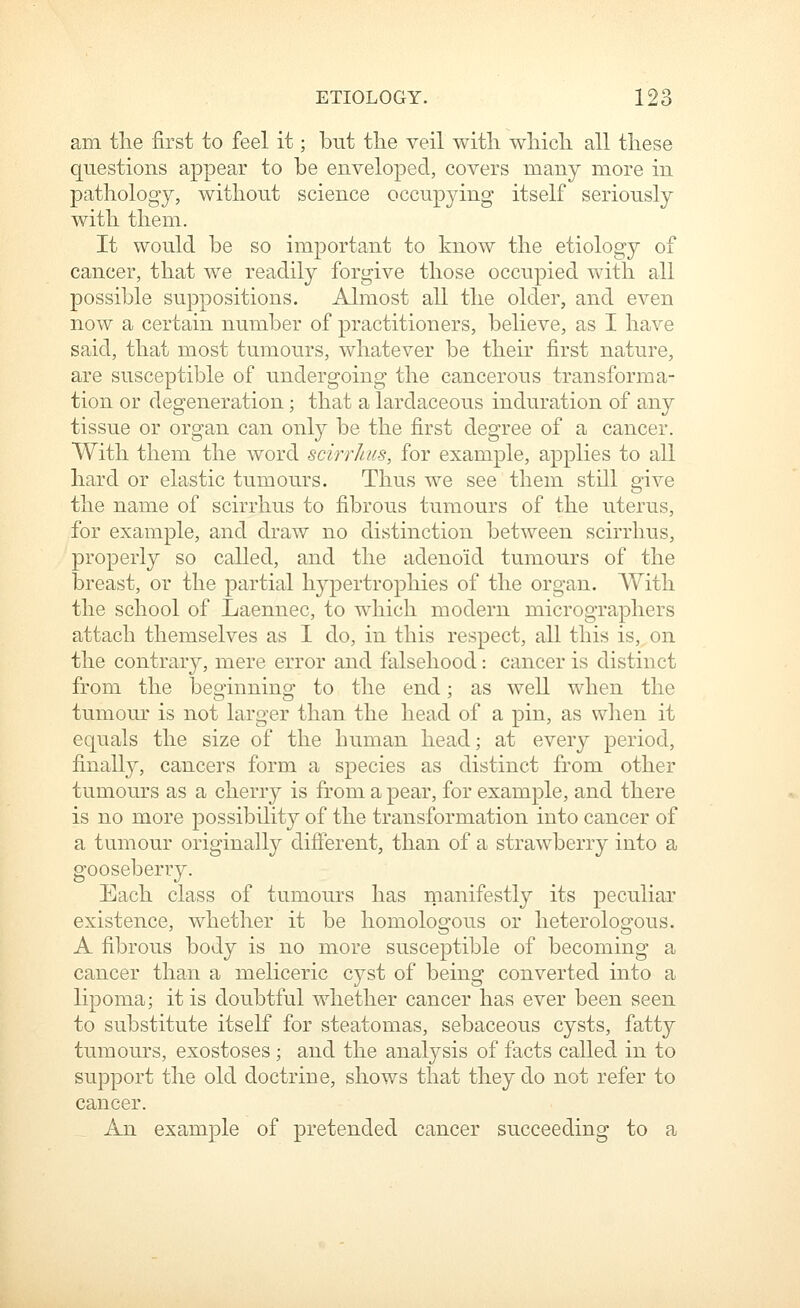 ETIOLOGY. 123

am the first to feel it; but the veil with which all these questions appear to be enveloped, covers many more in pathology, without science occupying itself seriously with them.

It would be so important to know the etiology of cancer, that we readily forgive those occupied with all possible suppositions. Almost all the older, and even now a certain number of practitioners, believe, as I have said, that most tumours, whatever be their first nature, are susceptible of undergoing the cancerous transformation or degeneration; that a lardaceous induration of any tissue or organ can only be the first degree of a cancer. With them the word scirrhus, for example, applies to all hard or elastic tumours. Thus we see them still give the name of scirrhus to fibrous tumours of the uterus, for example, and draw no distinction between scirrhus, properly so called, and the adenoïd tumours of the breast, or the partial hypertrophies of the organ. With the school of Laennec, to which modern micrographers attach themselves as I do, in this respect, all this is, on the contrary, mere error and falsehood: cancer is distinct from the beginning to the end; as well when the tumour is not larger than the head of a pin, as when it equals the size of the human head; at every period, finally, cancers form a species as distinct from other tumours as a cherry is from a pear, for example, and there is no more possibility of the transformation into cancer of a tumour originally different, than of a strawberry into a gooseberry.

Each class of tumours has manifestly its peculiar existence, whether it be homologous or heterologous. A fibrous body is no more susceptible of becoming a cancer than a meliceric cyst of being converted into a lipoma; it is doubtful whether cancer has ever been seen to substitute itself for steatomas, sebaceous cysts, fatty tumours, exostoses; and the analysis of facts called in to support the old doctrine, shows that they do not refer to cancer.

An example of pretended cancer succeeding to a